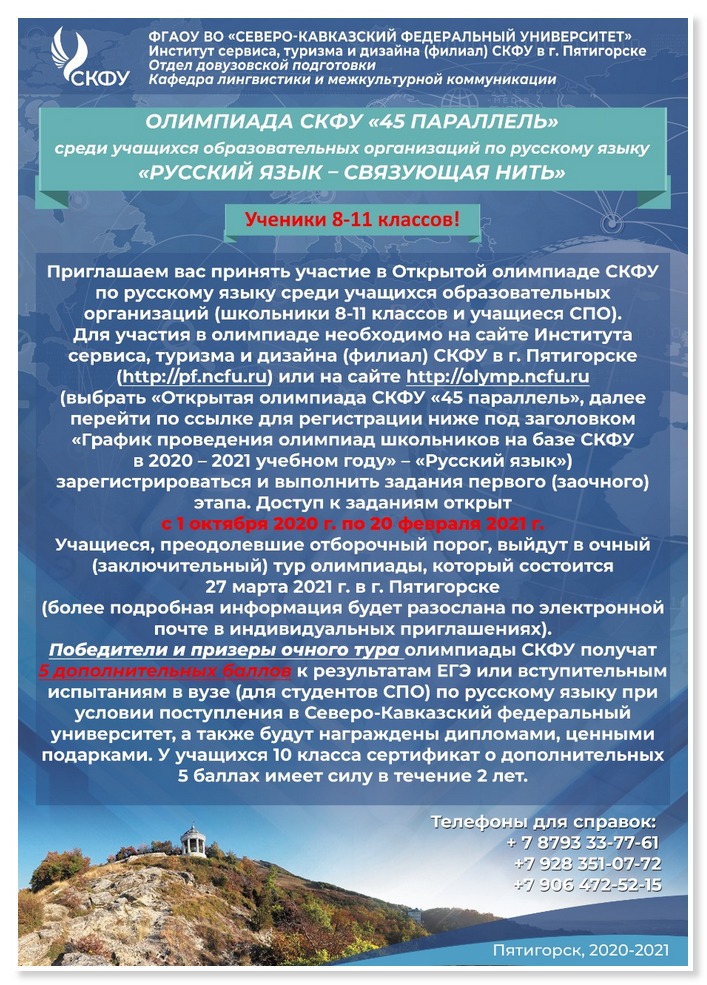 СКФУ

ФГАОУ ВО «СЕВЕРО-КАВКАЗСКИЙ ФЕДЕРАЛЬНЫЙ УНИВЕРСИТЕТ»
Институт сервиса, туризма и дизайна (филиал) СКФУ в г. Пятигорске
Отдел довузовской подготовки
Кафедра лингвистики и межкультурной коммуникации

ОЛИМПИАДА СКФУ «45 ПАРАЛЛЕЛЬ»
среди учащихся образовательных организаций по русскому языку
«РУССКИЙ ЯЗЫК – СВЯЗУЮЩАЯ НИТЬ»

Ученики 8-11 классов!

Приглашаем вас принять участие в Открытой олимпиаде СКФУ по русскому языку среди учащихся образовательных организаций (школьники 8-11 классов и учащиеся СПО). Для участия в олимпиаде необходимо на сайте Института сервиса, туризма и дизайна (филиал) СКФУ в г. Пятигорске (http://pf.ncfu.ru) или на сайте http://olymp.ncfu.ru (выбрать «Открытая олимпиада СКФУ «45 параллель», далее перейти по ссылке для регистрации ниже под заголовком «График проведения олимпиад школьников на базе СКФУ в 2020 – 2021 учебном году» – «Русский язык») зарегистрироваться и выполнить задания первого (заочного) этапа. Доступ к заданиям открыт
с 1 октября 2020 г. по 20 февраля 2021 г.
Учащиеся, преодолевшие отборочный порог, выйдут в очный (заключительный) тур олимпиады, который состоится 27 марта 2021 г. в г. Пятигорске
(более подробная информация будет разослана по электронной почте в индивидуальных приглашениях).
Победители и призеры очного тура олимпиады СКФУ получат 5 дополнительных баллов к результатам ЕГЭ или вступительным испытаниям в вузе (для студентов СПО) по русскому языку при условии поступления в Северо-Кавказский федеральный университет, а также будут награждены дипломами, ценными подарками. У учащихся 10 класса сертификат о дополнительных 5 баллах имеет силу в течение 2 лет.

Телефоны для справок:
+ 7 8793 33-77-61
+7 928 351-07-72
+7 906 472-52-15

Пятигорск, 2020-2021